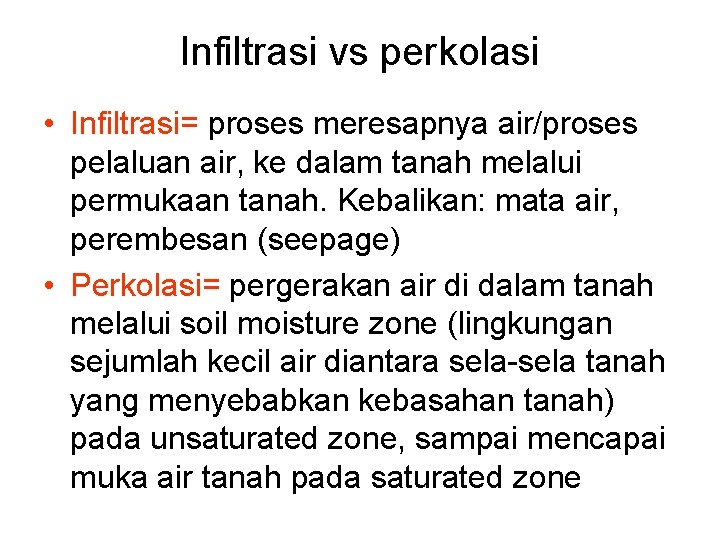 Infiltrasi vs perkolasi

• Infiltrasi= proses meresapnya air/proses pelaluan air, ke dalam tanah melalui permukaan tanah. Kebalikan: mata air, perembesan (seepage)

• Perkolasi= pergerakan air di dalam tanah melalui soil moisture zone (lingkungan sejumlah kecil air diantara sela-sela tanah yang menyebabkan kebasahan tanah) pada unsaturated zone, sampai mencapai muka air tanah pada saturated zone